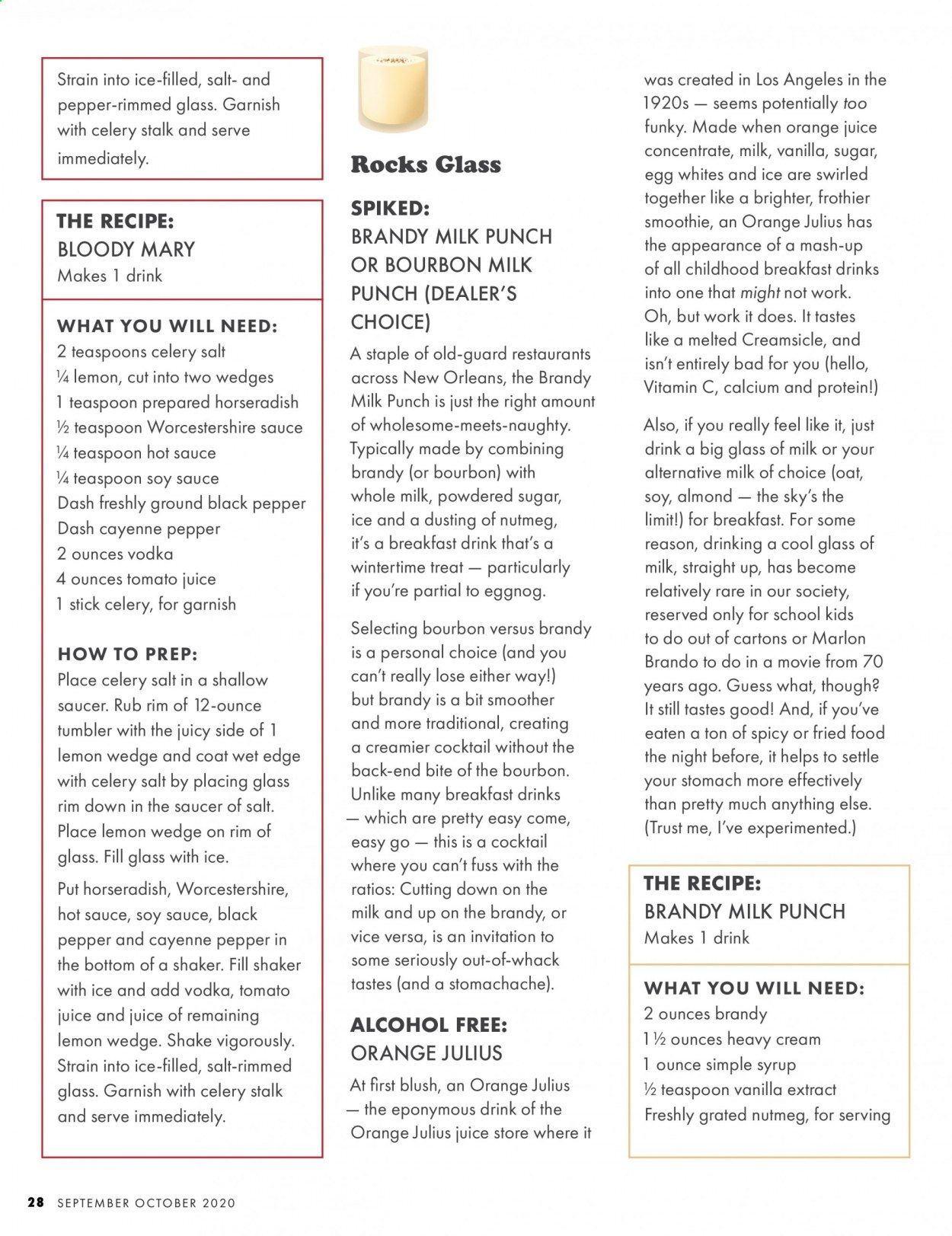 Strain into ice-filled, salt- and pepper-rimmed glass. Garnish with celery stalk and serve immediately.

THE RECIPE:
BLOODY MARY
Makes 1 drink

WHAT YOU WILL NEED:
2 teaspoons celery salt
¼ lemon, cut into two wedges
1 teaspoon prepared horseradish
½ teaspoon Worcestershire sauce
¼ teaspoon hot sauce
¼ teaspoon soy sauce
Dash freshly ground black pepper
Dash cayenne pepper
2 ounces vodka
4 ounces tomato juice
1 stick celery, for garnish

HOW TO PREP:
Place celery salt in a shallow saucer. Rub rim of 12-ounce tumbler with the juicy side of 1 lemon wedge and coat wet edge with celery salt by placing glass rim down in the saucer of salt. Place lemon wedge on rim of glass. Fill glass with ice.

Put horseradish, Worcestershire, hot sauce, soy sauce, black pepper and cayenne pepper in the bottom of a shaker. Fill shaker with ice and add vodka, tomato juice and juice of remaining lemon wedge. Shake vigorously. Strain into ice-filled, salt-rimmed glass. Garnish with celery stalk and serve immediately.

Rocks Glass

SPIKED:
BRANDY MILK PUNCH OR BOURBON MILK PUNCH (DEALER'S CHOICE)

A staple of old-guard restaurants across New Orleans, the Brandy Milk Punch is just the right amount of wholesome-meets-naughty. Typically made by combining brandy (or bourbon) with whole milk, powdered sugar, ice and a dusting of nutmeg, it's a breakfast drink that's a wintertime treat — particularly if you're partial to eggnog.

Selecting bourbon versus brandy is a personal choice (and you can't really lose either way!) but brandy is a bit smoother and more traditional, creating a creamier cocktail without the back-end bite of the bourbon. Unlike many breakfast drinks — which are pretty easy come, easy go — this is a cocktail where you can't fuss with the ratios: Cutting down on the milk and up on the brandy, or vice versa, is an invitation to some seriously out-of-whack tastes (and a stomachache).

ALCOHOL FREE:
ORANGE JULIUS

At first blush, an Orange Julius — the eponymous drink of the Orange Julius juice store where it was created in Los Angeles in the 1920s — seems potentially too funky. Made when orange juice concentrate, milk, vanilla, sugar, egg whites and ice are swirled together like a brighter, frothier smoothie, an Orange Julius has the appearance of a mash-up of all childhood breakfast drinks into one that might not work. Oh, but work it does. It tastes like a melted Creamsicle, and isn't entirely bad for you (hello, Vitamin C, calcium and protein!)

Also, if you really feel like it, just drink a big glass of milk or your alternative milk of choice (oat, soy, almond — the sky's the limit!) for breakfast. For some reason, drinking a cool glass of milk, straight up, has become relatively rare in our society, reserved only for school kids to do out of cartons or Marlon Brando to do in a movie from 70 years ago. Guess what, though? It still tastes good! And, if you've eaten a ton of spicy or fried food the night before, it helps to settle your stomach more effectively than pretty much anything else. (Trust me, I've experimented.)

THE RECIPE:
BRANDY MILK PUNCH
Makes 1 drink

WHAT YOU WILL NEED:
2 ounces brandy
1 ½ ounces heavy cream
1 ounce simple syrup
½ teaspoon vanilla extract
Freshly grated nutmeg, for serving

28 SEPTEMBER OCTOBER 2020